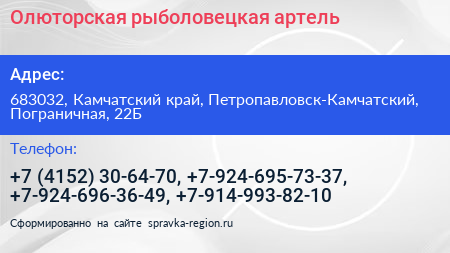 Олюторская рыболовецкая артель

Адрес:

683032, Камчатский край, Петропавловск-Камчатский, Пограничная, 22Б

Телефон:

+7 (4152) 30-64-70, +7-924-695-73-37, +7-924-696-36-49, +7-914-993-82-10

Сформированно на сайте spravka-region.ru